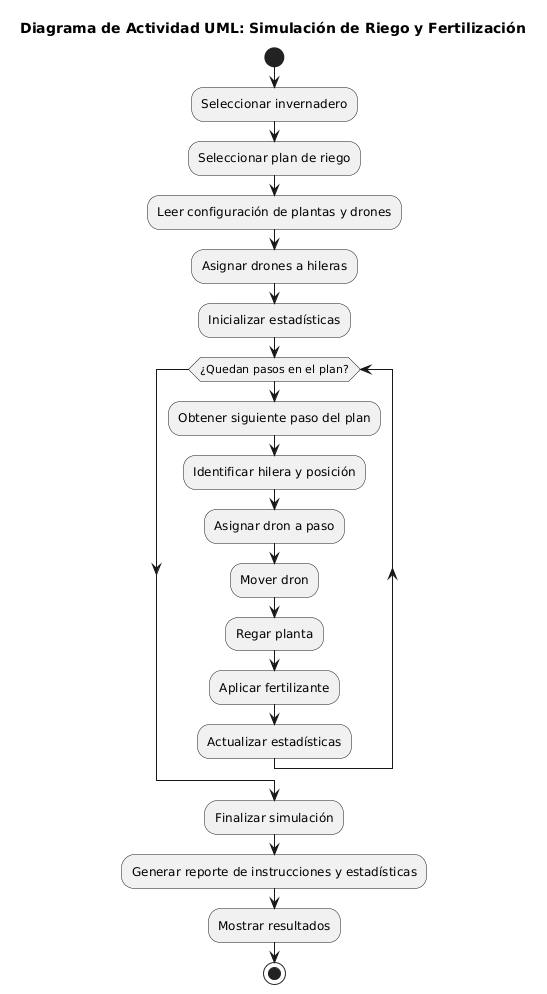 Diagrama de Actividad UML: Simulación de Riego y Fertilización

Seleccionar invernadero

Seleccionar plan de riego

Leer configuración de plantas y drones

Asignar drones a hileras

Inicializar estadísticas

¿Quedan pasos en el plan?

Obtener siguiente paso del plan

Identificar hilera y posición

Asignar dron a paso

Mover dron

Regar planta

Aplicar fertilizante

Actualizar estadísticas

Finalizar simulación

Generar reporte de instrucciones y estadísticas

Mostrar resultados